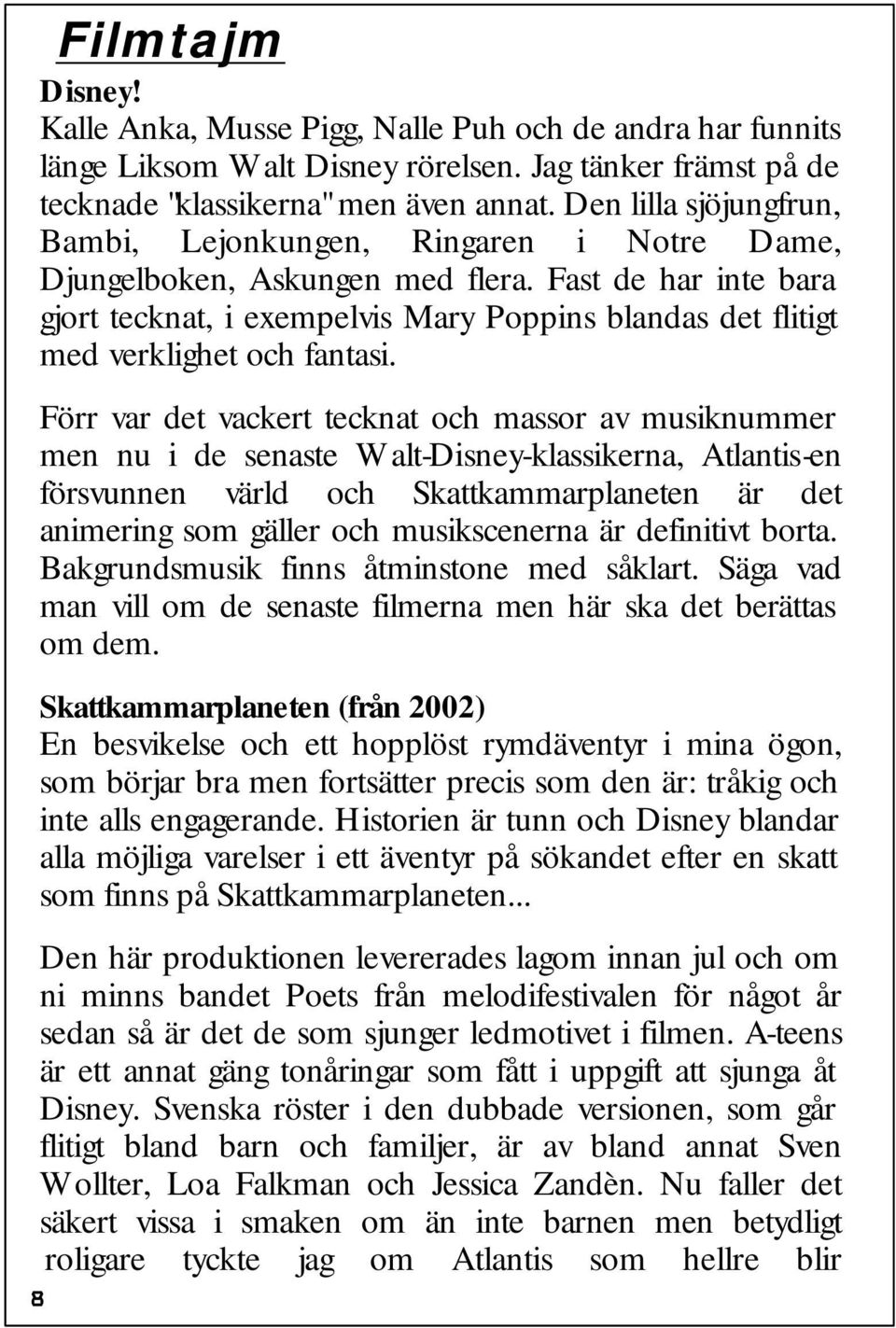 Filmtajm

Disney!
Kalle Anka, Musse Pigg, Nalle Puh och de andra har funnits länge Liksom Walt Disney rörelsen. Jag tänker främst på de tecknade "klassikerna" men även annat. Den lilla sjöjungfrun, Bambi, Lejonkungen, Ringaren i Notre Dame, Djungelboken, Askungen med flera. Fast de har inte bara gjort tecknat, i exempelvis Mary Poppins blandas det flitigt med verklighet och fantasi.

Förr var det vackert tecknat och massor av musiknummer men nu i de senaste Walt-Disney-klassikerna, Atlantis-en försvunnen värld och Skattkammarplaneten är det animering som gäller och musikscenerna är definitivt borta. Bakgrundsmusik finns åtminstone med såklart. Säga vad man vill om de senaste filmerna men här ska det berättas om dem.

Skattkammarplaneten (från 2002)
En besvikelse och ett hopplöst rymdäventyr i mina ögon, som börjar bra men fortsätter precis som den är: tråkig och inte alls engagerande. Historien är tunn och Disney blandar alla möjliga varelser i ett äventyr på sökandet efter en skatt som finns på Skattkammarplaneten...

Den här produktionen levererades lagom innan jul och om ni minns bandet Poets från melodifestivalen för något år sedan så är det de som sjunger ledmotivet i filmen. A-teens är ett annat gäng tonåringar som fått i uppgift att sjunga åt Disney. Svenska röster i den dubbade versionen, som går flitigt bland barn och familjer, är av bland annat Sven Wollter, Loa Falkman och Jessica Zandèn. Nu faller det säkert vissa i smaken om än inte barnen men betydligt roligare tyckte jag om Atlantis som hellre blir

8